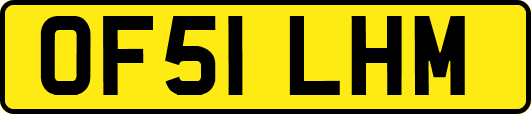 OF51 LHM